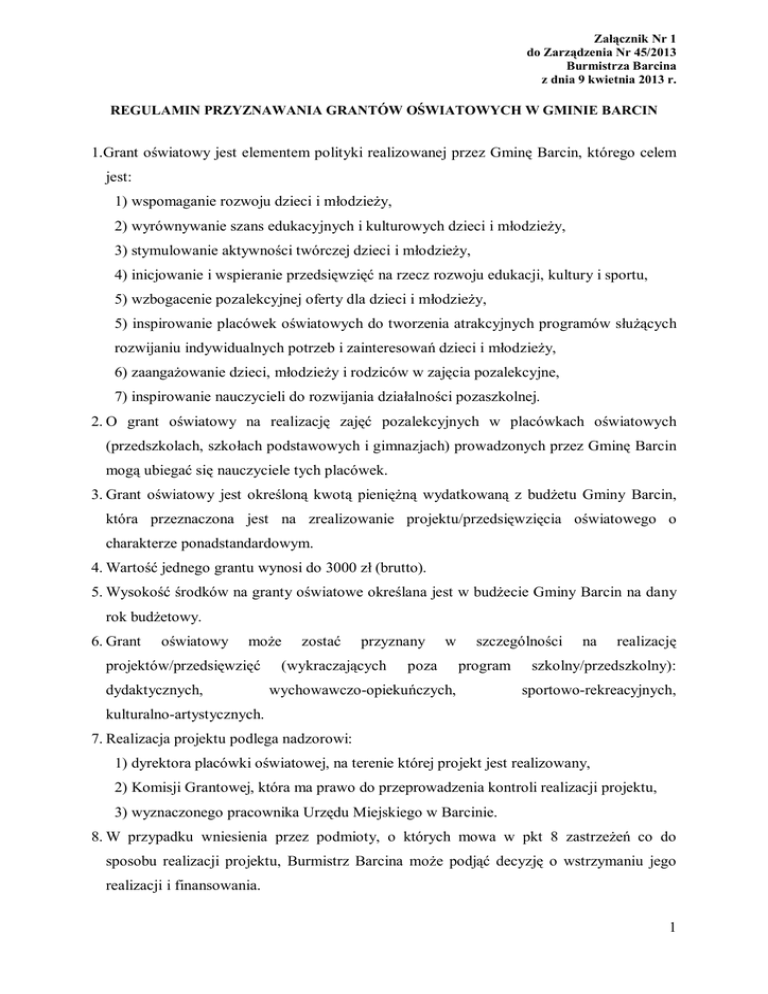 Załącznik Nr 1
do Zarządzenia Nr 45/2013
Burmistrza Barcina
z dnia 9 kwietnia 2013 r.

REGULAMIN PRZYZNAWANIA GRANTÓW OŚWIATOWYCH W GMINIE BARCIN

1.Grant oświatowy jest elementem polityki realizowanej przez Gminę Barcin, którego celem jest:
1) wspomaganie rozwoju dzieci i młodzieży,
2) wyrównywanie szans edukacyjnych i kulturowych dzieci i młodzieży,
3) stymulowanie aktywności twórczej dzieci i młodzieży,
4) inicjowanie i wspieranie przedsięwzięć na rzecz rozwoju edukacji, kultury i sportu,
5) wzbogacenie pozalekcyjnej oferty dla dzieci i młodzieży,
5) inspirowanie placówek oświatowych do tworzenia atrakcyjnych programów służących rozwijaniu indywidualnych potrzeb i zainteresowań dzieci i młodzieży,
6) zaangażowanie dzieci, młodzieży i rodziców w zajęcia pozalekcyjne,
7) inspirowanie nauczycieli do rozwijania działalności pozaszkolnej.
2. O grant oświatowy na realizację zajęć pozalekcyjnych w placówkach oświatowych (przedszkolach, szkołach podstawowych i gimnazjach) prowadzonych przez Gminę Barcin mogą ubiegać się nauczyciele tych placówek.
3. Grant oświatowy jest określoną kwotą pieniężną wydatkowaną z budżetu Gminy Barcin, która przeznaczona jest na zrealizowanie projektu/przedsięwzięcia oświatowego o charakterze ponadstandardowym.
4. Wartość jednego grantu wynosi do 3000 zł (brutto).
5. Wysokość środków na granty oświatowe określana jest w budżecie Gminy Barcin na dany rok budżetowy.
6. Grant oświatowy może zostać przyznany w szczególności na realizację projektów/przedsięwzięć (wykraczających poza program szkolny/przedszkolny): dydaktycznych, wychowawczo-opiekuńczych, sportowo-rekreacyjnych, kulturalno-artystycznych.
7. Realizacja projektu podlega nadzorowi:
1) dyrektora placówki oświatowej, na terenie której projekt jest realizowany,
2) Komisji Grantowej, która ma prawo do przeprowadzenia kontroli realizacji projektu,
3) wyznaczonego pracownika Urzędu Miejskiego w Barcinie.
8. W przypadku wniesienia przez podmioty, o których mowa w pkt 8 zastrzeżeń co do sposobu realizacji projektu, Burmistrz Barcina może podjąć decyzję o wstrzymaniu jego realizacji i finansowania.

1